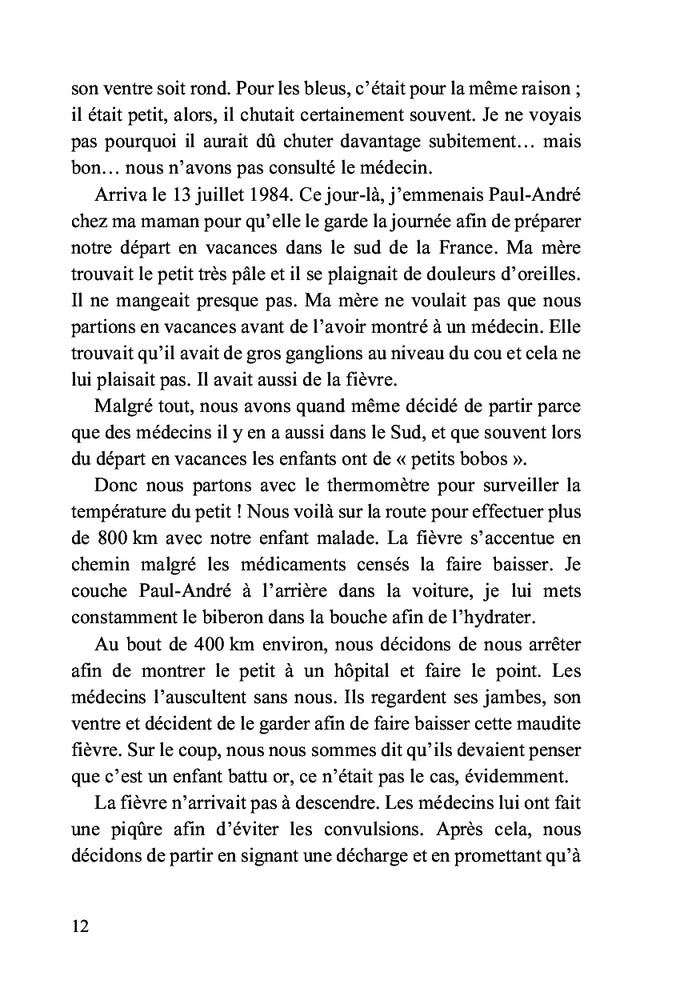 son ventre soit rond. Pour les bleus, c'était pour la même raison ; il était petit, alors, il chutait certainement souvent. Je ne voyais pas pourquoi il aurait dû chuter davantage subitement… mais bon… nous n'avons pas consulté le médecin.

Arriva le 13 juillet 1984. Ce jour-là, j'emmenais Paul-André chez ma maman pour qu'elle le garde la journée afin de préparer notre départ en vacances dans le sud de la France. Ma mère trouvait le petit très pâle et il se plaignait de douleurs d'oreilles. Il ne mangeait presque pas. Ma mère ne voulait pas que nous partions en vacances avant de l'avoir montré à un médecin. Elle trouvait qu'il avait de gros ganglions au niveau du cou et cela ne lui plaisait pas. Il avait aussi de la fièvre.

Malgré tout, nous avons quand même décidé de partir parce que des médecins il y en a aussi dans le Sud, et que souvent lors du départ en vacances les enfants ont de « petits bobos ».

Donc nous partons avec le thermomètre pour surveiller la température du petit ! Nous voilà sur la route pour effectuer plus de 800 km avec notre enfant malade. La fièvre s'accentue en chemin malgré les médicaments censés la faire baisser. Je couche Paul-André à l'arrière dans la voiture, je lui mets constamment le biberon dans la bouche afin de l'hydrater.

Au bout de 400 km environ, nous décidons de nous arrêter afin de montrer le petit à un hôpital et faire le point. Les médecins l'auscultent sans nous. Ils regardent ses jambes, son ventre et décident de le garder afin de faire baisser cette maudite fièvre. Sur le coup, nous nous sommes dit qu'ils devaient penser que c'est un enfant battu or, ce n'était pas le cas, évidemment.

La fièvre n'arrivait pas à descendre. Les médecins lui ont fait une piqûre afin d'éviter les convulsions. Après cela, nous décidons de partir en signant une décharge et en promettant qu'à

12